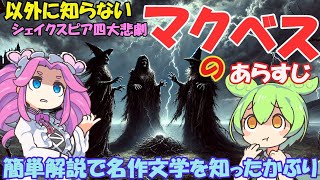 以外に知らない
シェイクスピア四大悲劇
マクベス
の
あらすじ
簡単解説で名作文学を知ったかぶり